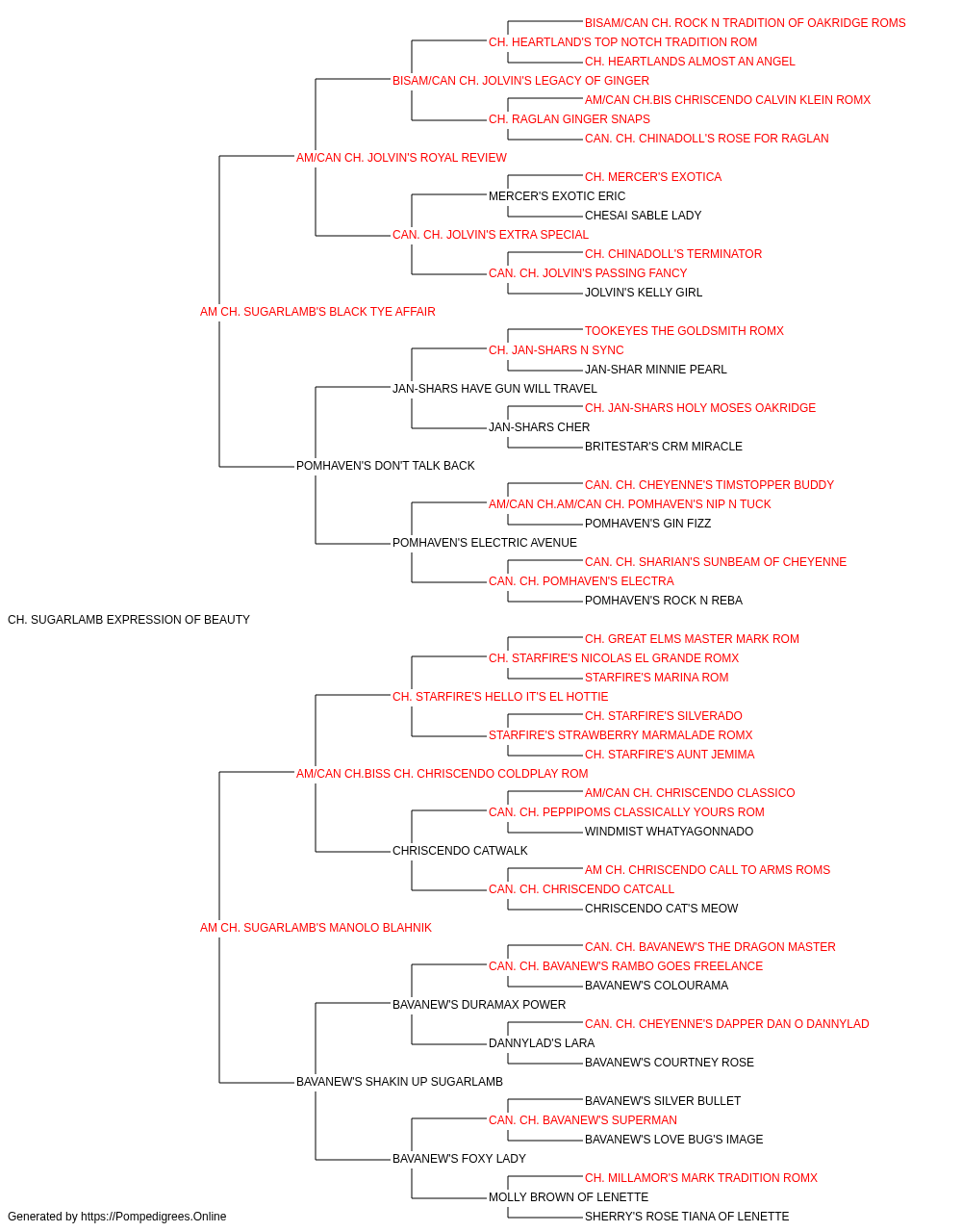 BISAM/CAN CH. ROCK N TRADITION OF OAKRIDGE ROMS
CH. HEARTLAND'S TOP NOTCH TRADITION ROM
CH. HEARTLANDS ALMOST AN ANGEL
BISAM/CAN CH. JOLVIN'S LEGACY OF GINGER
AM/CAN CH.BIS CHRISCENDO CALVIN KLEIN ROMX
CH. RAGLAN GINGER SNAPS
CAN. CH. CHINADOLL'S ROSE FOR RAGLAN
AM/CAN CH. JOLVIN'S ROYAL REVIEW
CH. MERCER'S EXOTICA
MERCER'S EXOTIC ERIC
CHESAI SABLE LADY
CAN. CH. JOLVIN'S EXTRA SPECIAL
CH. CHINADOLL'S TERMINATOR
CAN. CH. JOLVIN'S PASSING FANCY
JOLVIN'S KELLY GIRL
AM CH. SUGARLAMB'S BLACK TYE AFFAIR
TOOKEYES THE GOLDSMITH ROMX
CH. JAN-SHARS N SYNC
JAN-SHAR MINNIE PEARL
JAN-SHARS HAVE GUN WILL TRAVEL
CH. JAN-SHARS HOLY MOSES OAKRIDGE
JAN-SHARS CHER
BRITESTAR'S CRM MIRACLE
POMHAVEN'S DON'T TALK BACK
CAN. CH. CHEYENNE'S TIMSTOPPER BUDDY
AM/CAN CH.AM/CAN CH. POMHAVEN'S NIP N TUCK
POMHAVEN'S GIN FIZZ
POMHAVEN'S ELECTRIC AVENUE
CAN. CH. SHARIAN'S SUNBEAM OF CHEYENNE
CAN. CH. POMHAVEN'S ELECTRA
POMHAVEN'S ROCK N REBA
CH. SUGARLAMB EXPRESSION OF BEAUTY
CH. GREAT ELMS MASTER MARK ROM
CH. STARFIRE'S NICOLAS EL GRANDE ROMX
STARFIRE'S MARINA ROM
CH. STARFIRE'S HELLO IT'S EL HOTTIE
CH. STARFIRE'S SILVERADO
STARFIRE'S STRAWBERRY MARMALADE ROMX
CH. STARFIRE'S AUNT JEMIMA
AM/CAN CH.BISS CH. CHRISCENDO COLDPLAY ROM
AM/CAN CH. CHRISCENDO CLASSICO
CAN. CH. PEPPIPOMS CLASSICALLY YOURS ROM
WINDMIST WHATYAGONNADO
CHRISCENDO CATWALK
AM CH. CHRISCENDO CALL TO ARMS ROMS
CAN. CH. CHRISCENDO CATCALL
CHRISCENDO CAT'S MEOW
AM CH. SUGARLAMB'S MANOLO BLAHNIK
CAN. CH. BAVANEW'S THE DRAGON MASTER
CAN. CH. BAVANEW'S RAMBO GOES FREELANCE
BAVANEW'S COLOURAMA
BAVANEW'S DURAMAX POWER
CAN. CH. CHEYENNE'S DAPPER DAN O DANNYLAD
DANNYLAD'S LARA
BAVANEW'S COURTNEY ROSE
BAVANEW'S SHAKIN UP SUGARLAMB
BAVANEW'S SILVER BULLET
CAN. CH. BAVANEW'S SUPERMAN
BAVANEW'S LOVE BUG'S IMAGE
BAVANEW'S FOXY LADY
CH. MILLAMOR'S MARK TRADITION ROMX
MOLLY BROWN OF LENETTE
SHERRY'S ROSE TIANA OF LENETTE
Generated by https://Pompedigrees.Online